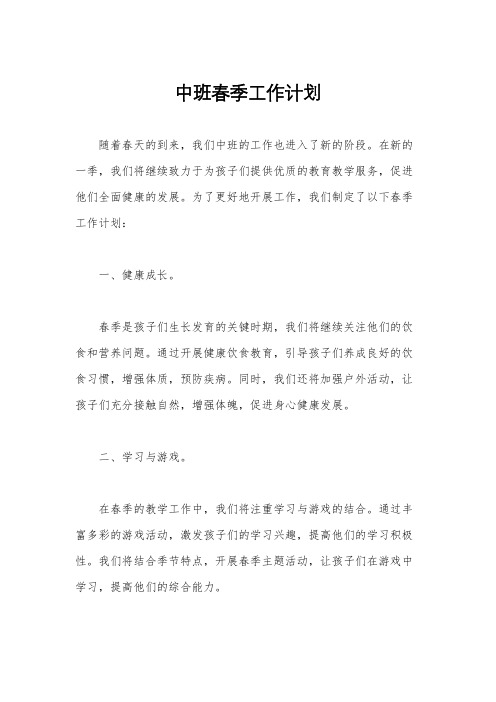 中班春季工作计划

随着春天的到来，我们中班的工作也进入了新的阶段。在新的一季，我们将继续致力于为孩子们提供优质的教育教学服务，促进他们全面健康的发展。为了更好地开展工作，我们制定了以下春季工作计划：

一、健康成长。

春季是孩子们生长发育的关键时期，我们将继续关注他们的饮食和营养问题。通过开展健康饮食教育，引导孩子们养成良好的饮食习惯，增强体质，预防疾病。同时，我们还将加强户外活动，让孩子们充分接触自然，增强体魄，促进身心健康发展。

二、学习与游戏。

在春季的教学工作中，我们将注重学习与游戏的结合。通过丰富多彩的游戏活动，激发孩子们的学习兴趣，提高他们的学习积极性。我们将结合季节特点，开展春季主题活动，让孩子们在游戏中学习，提高他们的综合能力。